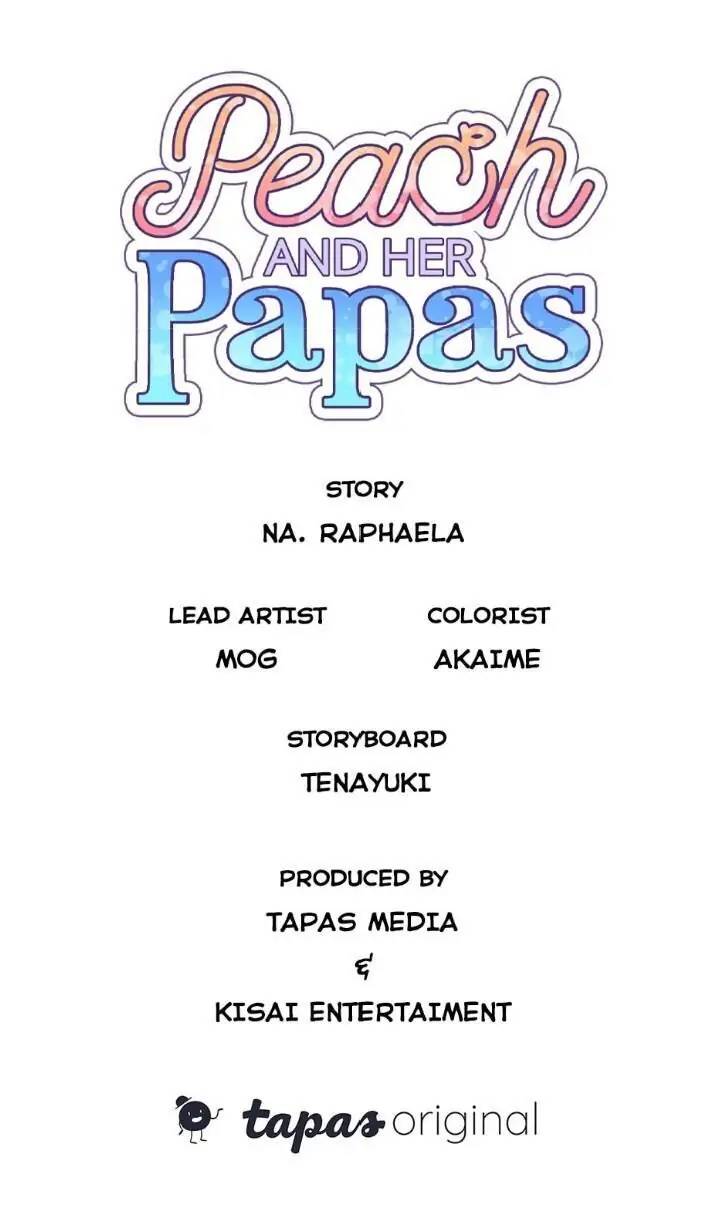 Peach
AND HER
Papas

STORY
NA. RAPHAELA

LEAD ARTIST
MOG

COLORIST
AKAIME

STORYBOARD
TENAYUKI

PRODUCED BY
TAPAS MEDIA
&
KISAI ENTERTAIMENT

tapas original